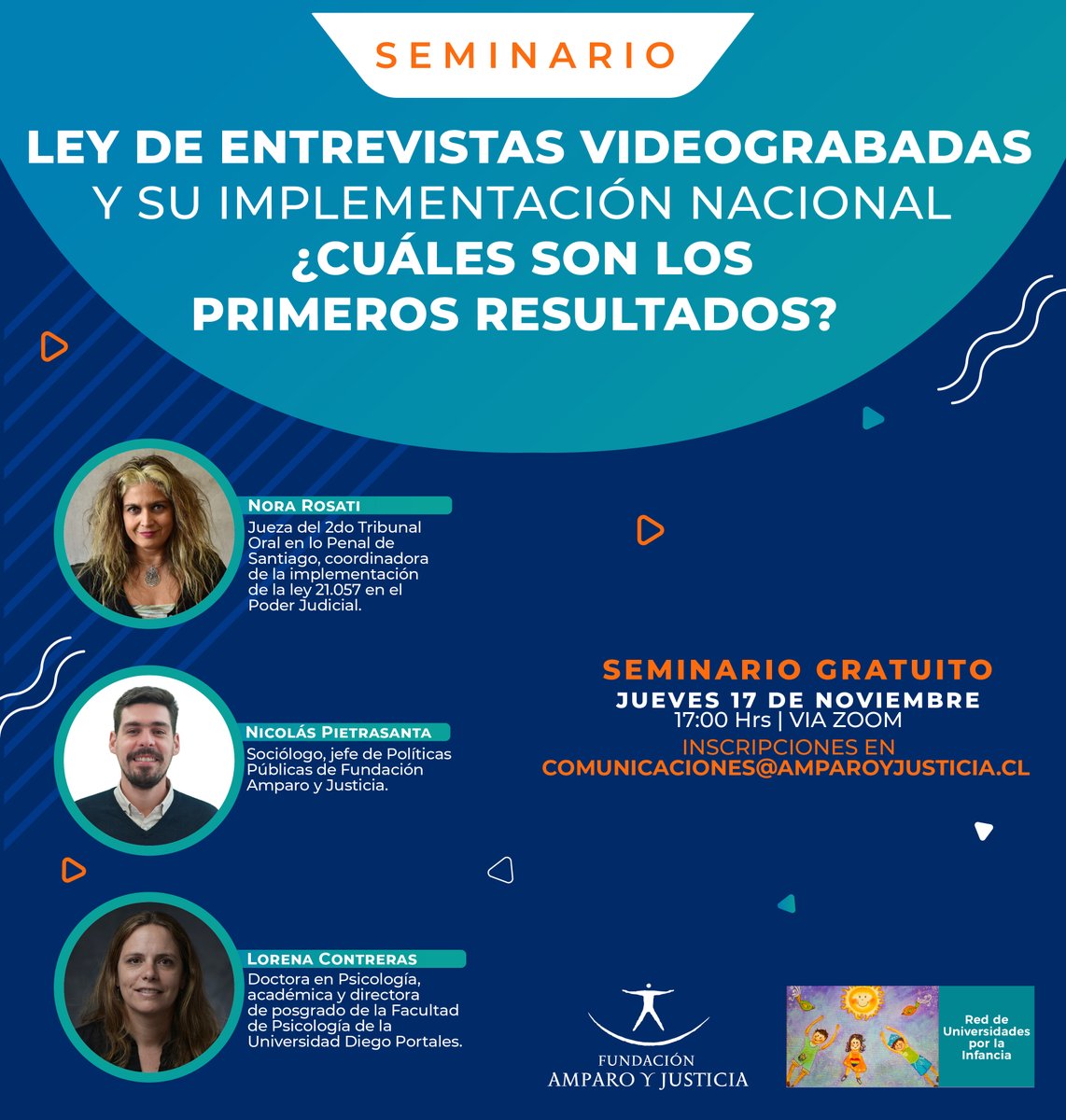 SEMINARIO

LEY DE ENTREVISTAS VIDEOGRABADAS Y SU IMPLEMENTACIÓN NACIONAL ¿CUÁLES SON LOS PRIMEROS RESULTADOS?

NORA ROSATI
Jueza del 2do Tribunal Oral en lo Penal de Santiago, coordinadora de la implementación de la ley 21.057 en el Poder Judicial.

NICOLÁS PIETRASANTA
Sociólogo, jefe de Políticas Públicas de Fundación Amparo y Justicia.

LORENA CONTRERAS
Doctora en Psicología, académica y directora de posgrado de la Facultad de Psicología de la Universidad Diego Portales.

SEMINARIO GRATUITO
JUEVES 17 DE NOVIEMBRE
17:00 Hrs | VIA ZOOM
INSCRIPCIONES EN
COMUNICACIONES@AMPAROYJUSTICIA.CL

FUNDACIÓN
AMPARO Y JUSTICIA

Red de Universidades por la Infancia